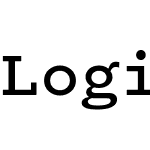 Logi